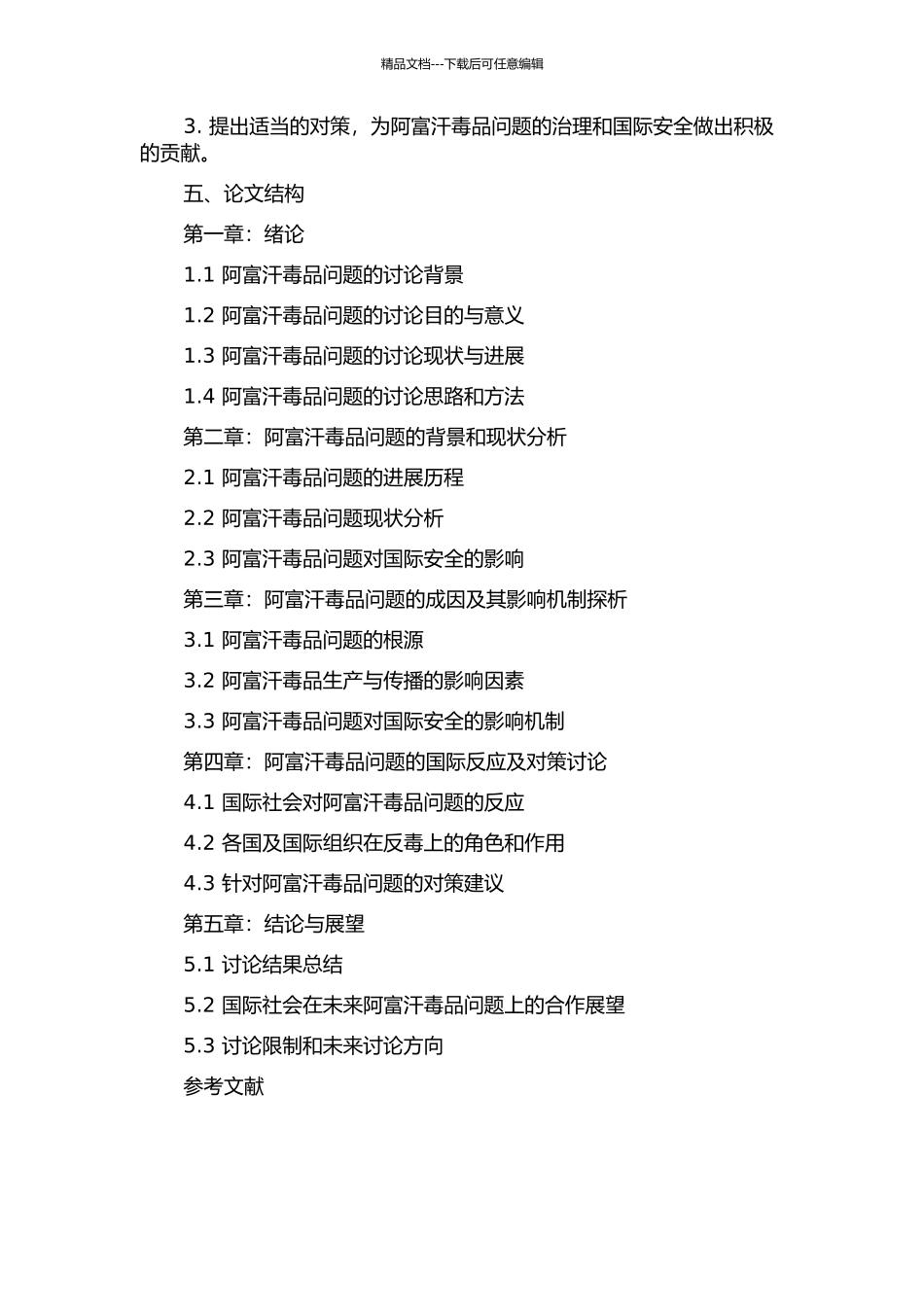 精品文档---下载后可任意编辑

3. 提出适当的对策，为阿富汗毒品问题的治理和国际安全做出积极的贡献。

五、论文结构

第一章：绪论

1.1 阿富汗毒品问题的讨论背景

1.2 阿富汗毒品问题的讨论目的与意义

1.3 阿富汗毒品问题的讨论现状与进展

1.4 阿富汗毒品问题的讨论思路和方法

第二章：阿富汗毒品问题的背景和现状分析

2.1 阿富汗毒品问题的进展历程

2.2 阿富汗毒品问题现状分析

2.3 阿富汗毒品问题对国际安全的影响

第三章：阿富汗毒品问题的成因及其影响机制探析

3.1 阿富汗毒品问题的根源

3.2 阿富汗毒品生产与传播的影响因素

3.3 阿富汗毒品问题对国际安全的影响机制

第四章：阿富汗毒品问题的国际反应及对策讨论

4.1 国际社会对阿富汗毒品问题的反应

4.2 各国及国际组织在反毒上的角色和作用

4.3 针对阿富汗毒品问题的对策建议

第五章：结论与展望

5.1 讨论结果总结

5.2 国际社会在未来阿富汗毒品问题上的合作展望

5.3 讨论限制和未来讨论方向

参考文献